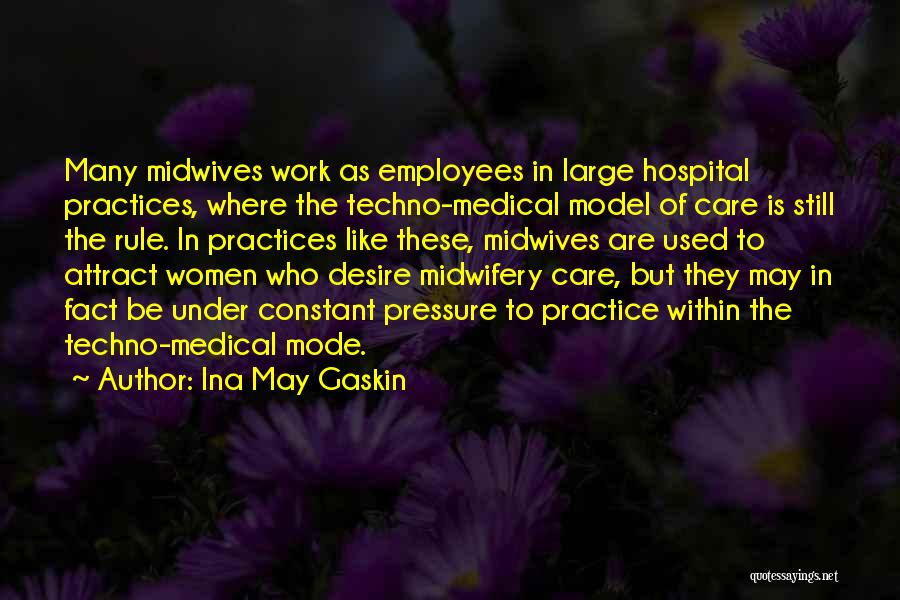 Many midwives work as employees in large hospital practices, where the techno-medical model of care is still the rule. In practices like these, midwives are used to attract women who desire midwifery care, but they may in fact be under constant pressure to practice within the techno-medical mode.

~ Author: Ina May Gaskin

quotessayings.net